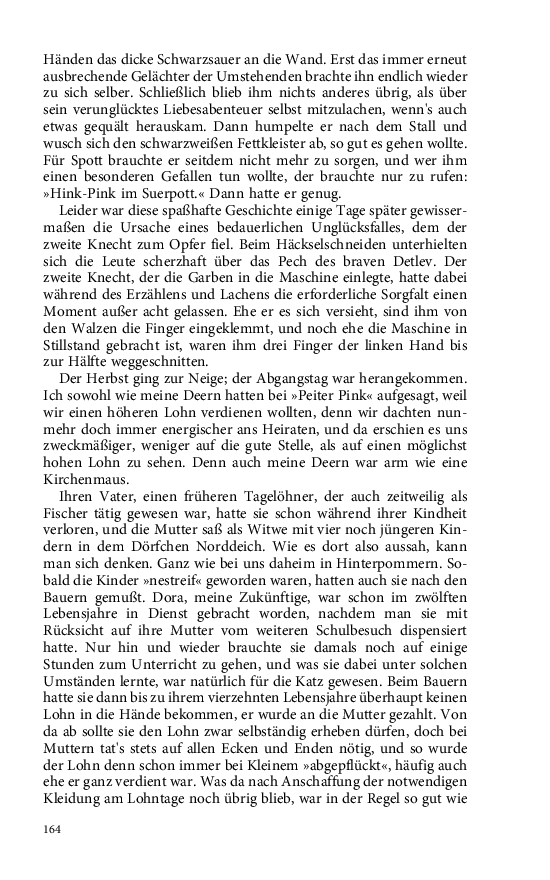 Händen das dicke Schwarzsauer an die Wand. Erst das immer erneut ausbrechende Gelächter der Umstehenden brachte ihn endlich wieder zu sich selber. Schließlich blieb ihm nichts anderes übrig, als über sein verunglücktes Liebesabenteuer selbst mitzulachen, wenn's auch etwas gequält herauskam. Dann humpelte er nach dem Stall und wusch sich den schwarzweißen Fettkleister ab, so gut es gehen wollte. Für Spott brauchte er seitdem nicht mehr zu sorgen, und wer ihm einen besonderen Gefallen tun wollte, der brauchte nur zu rufen: »Hink-Pink im Suerpott.« Dann hatte er genug.

Leider war diese spaßhafte Geschichte einige Tage später gewissermaßen die Ursache eines bedauerlichen Unglücksfalles, dem der zweite Knecht zum Opfer fiel. Beim Häckselschneiden unterhielten sich die Leute scherzhaft über das Pech des braven Detlev. Der zweite Knecht, der die Garben in die Maschine einlegte, hatte dabei während des Erzählens und Lachens die erforderliche Sorgfalt einen Moment außer acht gelassen. Ehe er es sich versieht, sind ihm von den Walzen die Finger eingeklemmt, und noch ehe die Maschine in Stillstand gebracht ist, waren ihm drei Finger der linken Hand bis zur Hälfte weggeschnitten.

Der Herbst ging zur Neige; der Abgangstag war herangekommen. Ich sowohl wie meine Deern hatten bei »Peiter Pink« aufgesagt, weil wir einen höheren Lohn verdienen wollten, denn wir dachten nunmehr doch immer energischer ans Heiraten, und da erschien es uns zweckmäßiger, weniger auf die gute Stelle, als auf einen möglichst hohen Lohn zu sehen. Denn auch meine Deern war arm wie eine Kirchenmaus.

Ihren Vater, einen früheren Tagelöhner, der auch zeitweilig als Fischer tätig gewesen war, hatte sie schon während ihrer Kindheit verloren, und die Mutter saß als Witwe mit vier noch jüngeren Kindern in dem Dörfchen Norddeich. Wie es dort also aussah, kann man sich denken. Ganz wie bei uns daheim in Hinterpommern. Sobald die Kinder »nestreif« geworden waren, hatten auch sie nach den Bauern gemußt. Dora, meine Zukünftige, war schon im zwölften Lebensjahre in Dienst gebracht worden, nachdem man sie mit Rücksicht auf ihre Mutter vom weiteren Schulbesuch dispensiert hatte. Nur hin und wieder brauchte sie damals noch auf einige Stunden zum Unterricht zu gehen, und was sie dabei unter solchen Umständen lernte, war natürlich für die Katz gewesen. Beim Bauern hatte sie dann bis zu ihrem vierzehnten Lebensjahre überhaupt keinen Lohn in die Hände bekommen, er wurde an die Mutter gezahlt. Von da ab sollte sie den Lohn zwar selbständig erheben dürfen, doch bei Muttern tat's stets auf allen Ecken und Enden nötig, und so wurde der Lohn denn schon immer bei Kleinem »abgepflückt«, häufig auch ehe er ganz verdient war. Was da nach Anschaffung der notwendigen Kleidung am Lohntage noch übrig blieb, war in der Regel so gut wie

164